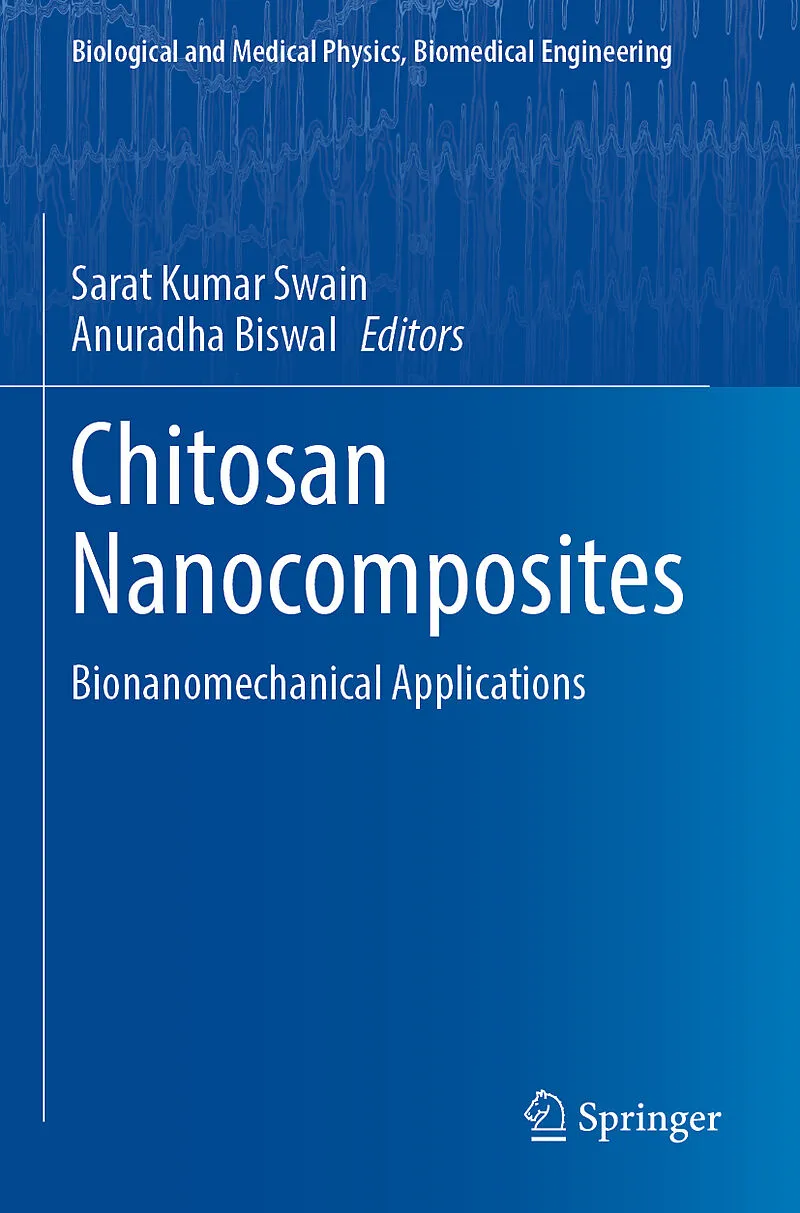 Biological and Medical Physics, Biomedical Engineering

Sarat Kumar Swain
Anuradha Biswal Editors

Chitosan
Nanocomposites

Bionanomechanical Applications

Springer